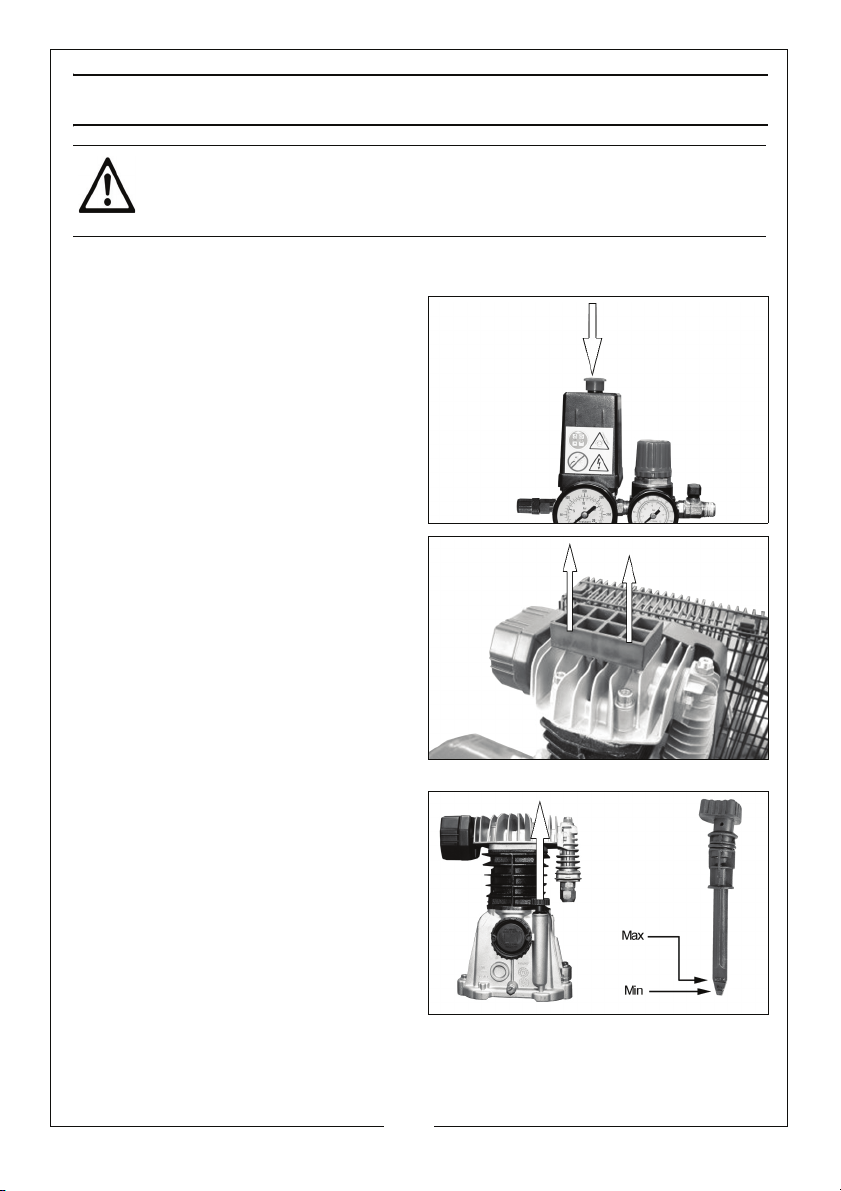 Max

Min